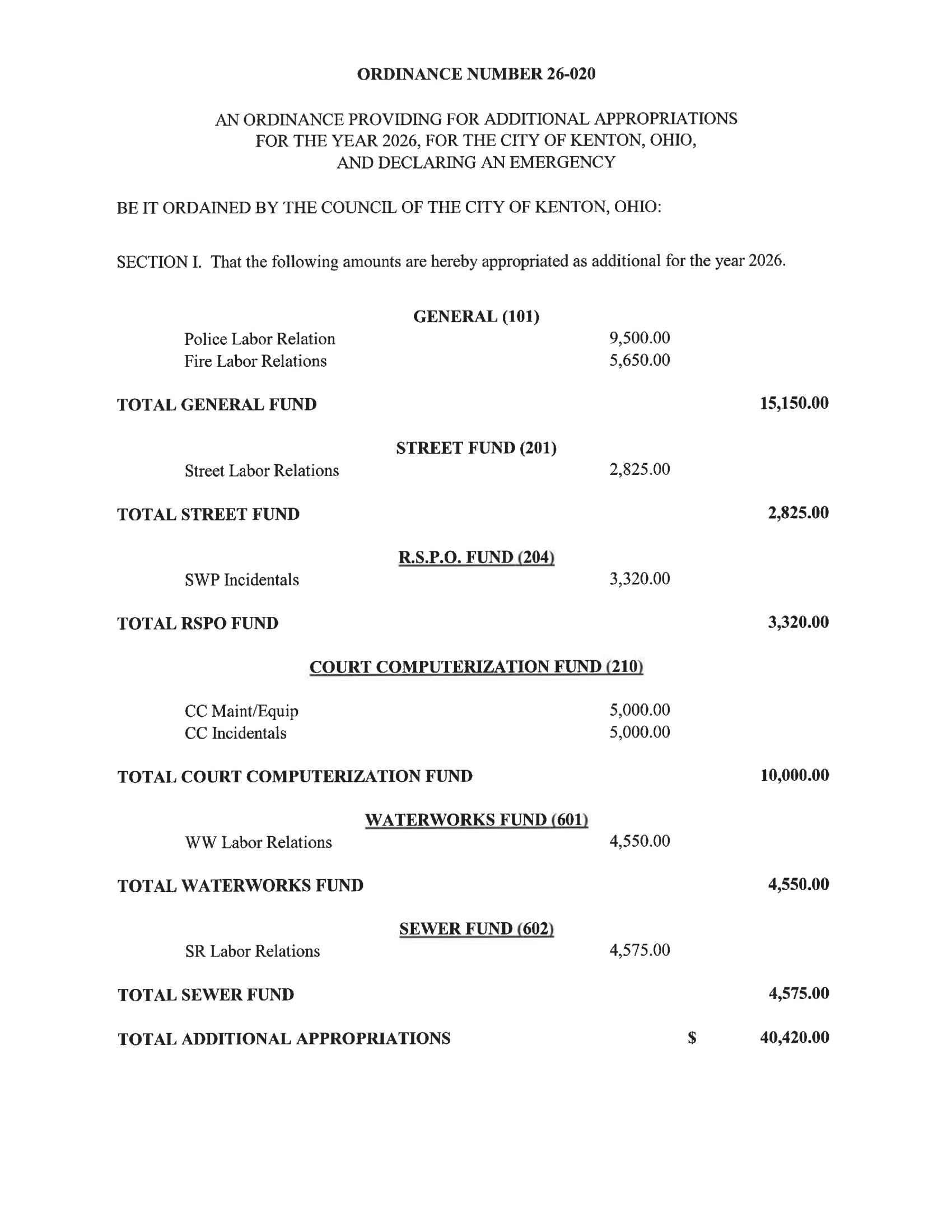 ORDINANCE NUMBER 26-020

AN ORDINANCE PROVIDING FOR ADDITIONAL APPROPRIATIONS FOR THE YEAR 2026, FOR THE CITY OF KENTON, OHIO, AND DECLARING AN EMERGENCY

BE IT ORDAINED BY THE COUNCIL OF THE CITY OF KENTON, OHIO:

SECTION I. That the following amounts are hereby appropriated as additional for the year 2026.

GENERAL (101)

Police Labor Relation 9,500.00
Fire Labor Relations 5,650.00

TOTAL GENERAL FUND 15,150.00

STREET FUND (201)

Street Labor Relations 2,825.00

TOTAL STREET FUND 2,825.00

R.S.P.O. FUND (204)

SWP Incidentals 3,320.00

TOTAL RSPO FUND 3,320.00

COURT COMPUTERIZATION FUND (210)

CC Maint/Equip 5,000.00
CC Incidentals 5,000.00

TOTAL COURT COMPUTERIZATION FUND 10,000.00

WATERWORKS FUND (601)

WW Labor Relations 4,550.00

TOTAL WATERWORKS FUND 4,550.00

SEWER FUND (602)

SR Labor Relations 4,575.00

TOTAL SEWER FUND 4,575.00

TOTAL ADDITIONAL APPROPRIATIONS $ 40,420.00